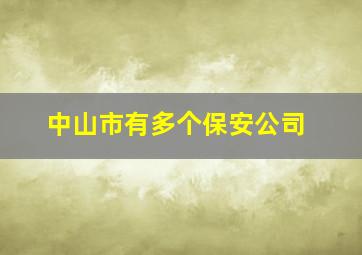 中山市有多个保安公司